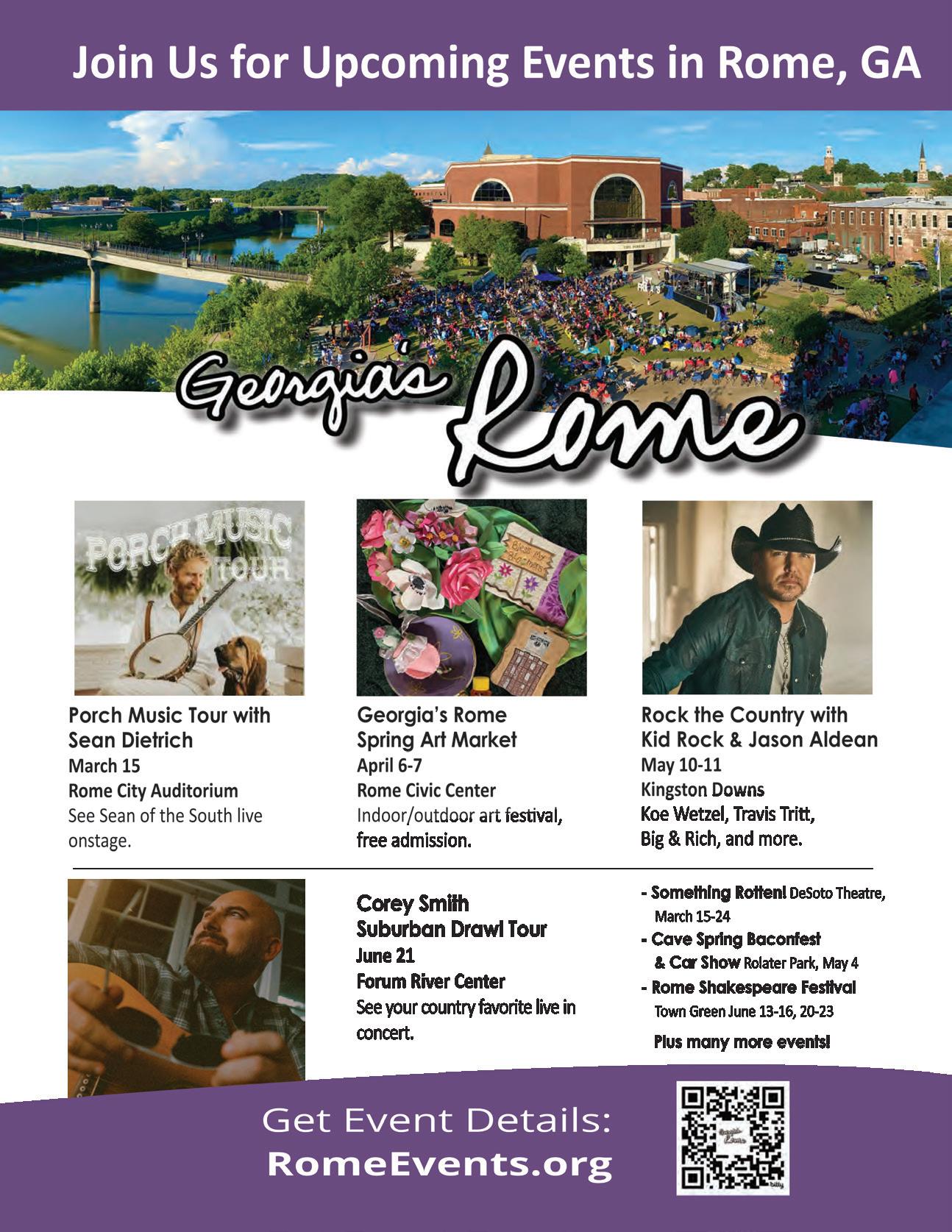 Join Us for Upcoming Events in Rome, GA

Georgia's Rome

PORCH MUSIC TOUR

Porch Music Tour with Sean Dietrich
March 15
Rome City Auditorium
See Sean of the South live onstage.

Georgia's Rome Spring Art Market
April 6-7
Rome Civic Center
Indoor/outdoor art festival, free admission.

Rock the Country with Kid Rock & Jason Aldean
May 10-11
Kingston Downs
Koe Wetzel, Travis Tritt, Big & Rich, and more.

Corey Smith
Suburban Drawl Tour
June 21
Forum River Center
See your country favorite live in concert.

- Something Rotten! DeSoto Theatre, March 15-24
- Cave Spring Baconfest & Car Show Rolater Park, May 4
- Rome Shakespeare Festival Town Green June 13-16, 20-23

Plus many more events!

Get Event Details:
RomeEvents.org